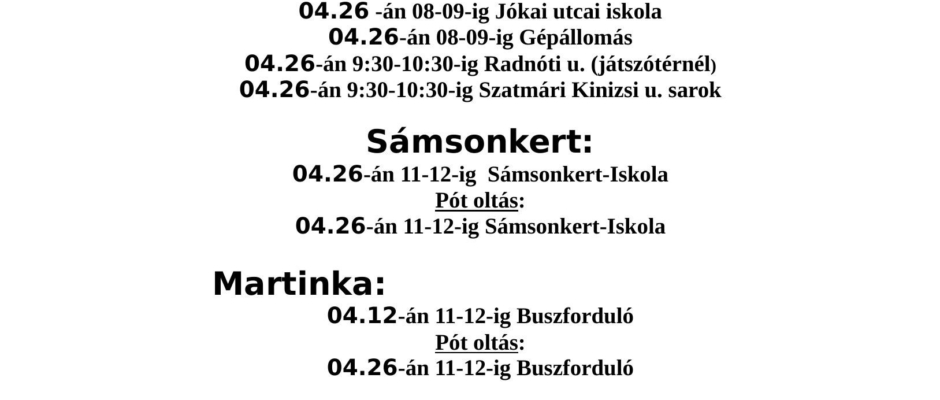 04.26 -án 08-09-ig Jókai utcai iskola
04.26-án 08-09-ig Gépállomás
04.26-án 9:30-10:30-ig Radnóti u. (játszótérnél)
04.26-án 9:30-10:30-ig Szatmári Kinizsi u. sarok

Sámsonkert:
04.26-án 11-12-ig Sámsonkert-Iskola
Pót oltás:
04.26-án 11-12-ig Sámsonkert-Iskola

Martinka:
04.12-án 11-12-ig Buszforduló
Pót oltás:
04.26-án 11-12-ig Buszforduló